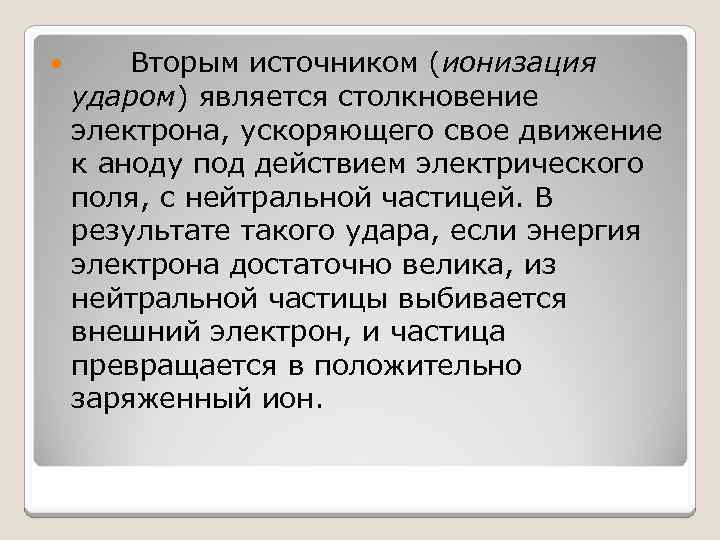 Вторым источником (ионизация ударом) является столкновение электрона, ускоряющего свое движение к аноду под действием электрического поля, с нейтральной частицей. В результате такого удара, если энергия электрона достаточно велика, из нейтральной частицы выбивается внешний электрон, и частица превращается в положительно заряженный ион.